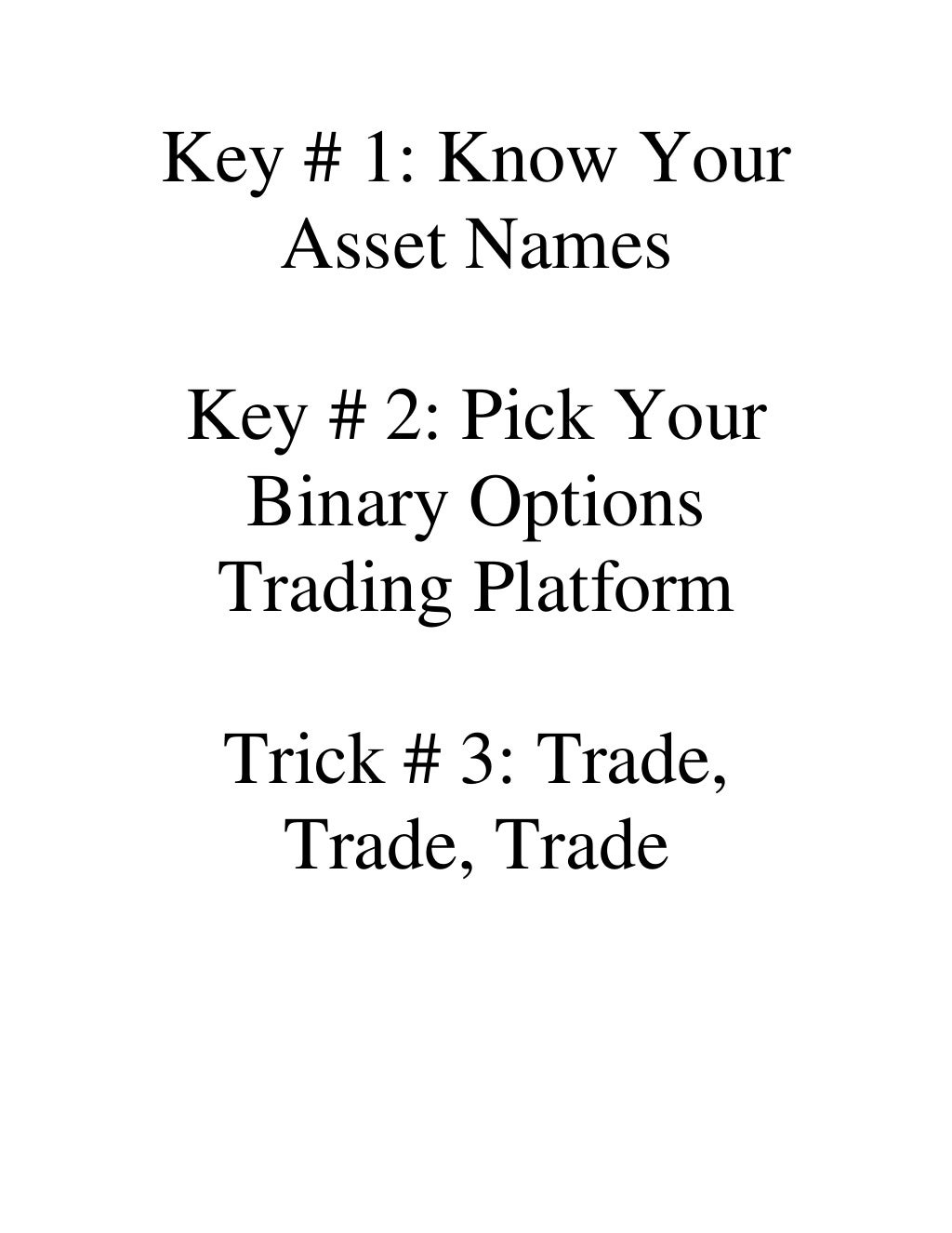 Key # 1: Know Your Asset Names

Key # 2: Pick Your Binary Options Trading Platform

Trick # 3: Trade, Trade, Trade